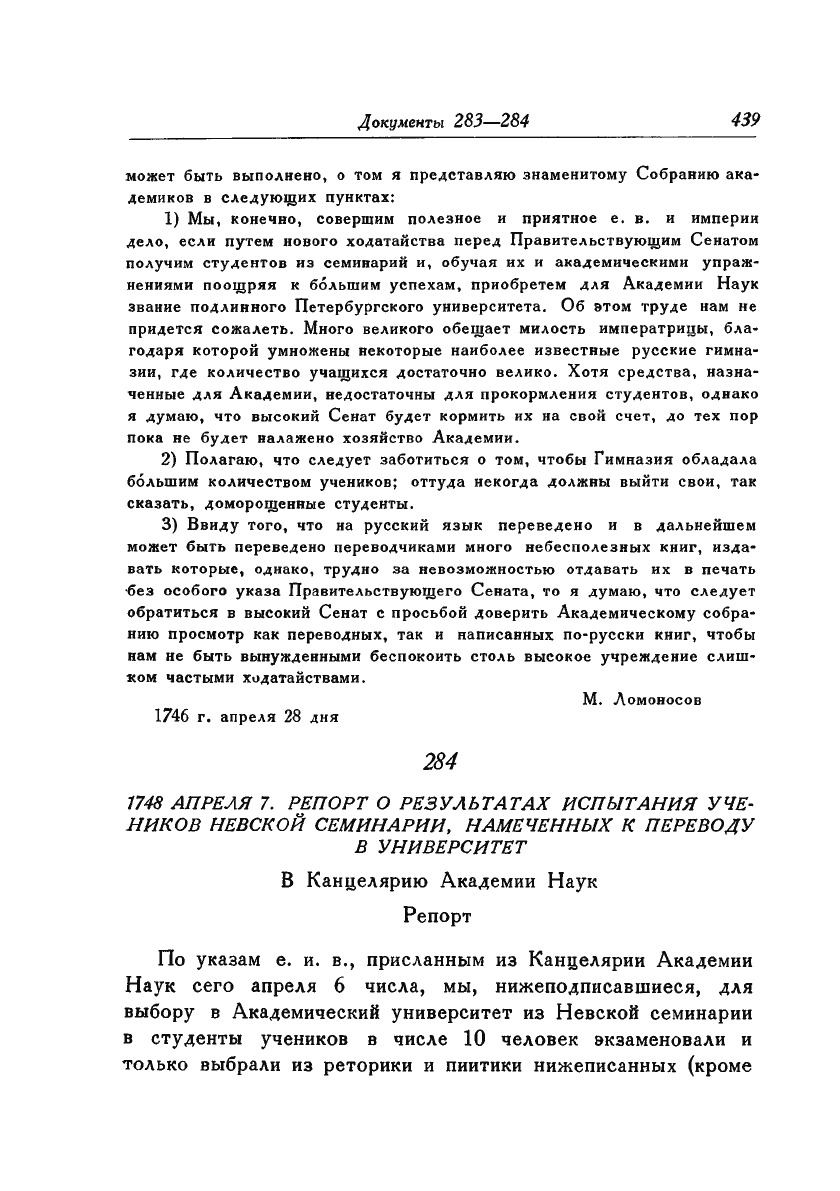 Документы 283—284 439

может быть выполнено, о том я представляю знаменитому Собранию академиков в следующих пунктах:

1) Мы, конечно, совершим полезное и приятное е. в. и империи дело, если путем нового ходатайства перед Правительствующим Сенатом получим студентов из семинарий и, обучая их и академическими упражнениями поощряя к бо́льшим успехам, приобретем для Академии Наук звание подлинного Петербургского университета. Об этом труде нам не придется сожалеть. Много великого обещает милость императрицы, благодаря которой умножены некоторые наиболее известные русские гимназии, где количество учащихся достаточно велико. Хотя средства, назначенные для Академии, недостаточны для прокормления студентов, однако я думаю, что высокий Сенат будет кормить их на свой счет, до тех пор пока не будет налажено хозяйство Академии.

2) Полагаю, что следует заботиться о том, чтобы Гимназия обладала бо́льшим количеством учеников; оттуда некогда должны выйти свои, так сказать, доморощенные студенты.

3) Ввиду того, что на русский язык переведено и в дальнейшем может быть переведено переводчиками много небесполезных книг, издавать которые, однако, трудно за невозможностью отдавать их в печать без особого указа Правительствующего Сената, то я думаю, что следует обратиться в высокий Сенат с просьбой доверить Академическому собранию просмотр как переводных, так и написанных по-русски книг, чтобы нам не быть вынужденными беспокоить столь высокое учреждение слишком частыми ходатайствами.

М. Ломоносов

1746 г. апреля 28 дня

284

1748 АПРЕЛЯ 7. РЕПОРТ О РЕЗУЛЬТАТАХ ИСПЫТАНИЯ УЧЕНИКОВ НЕВСКОЙ СЕМИНАРИИ, НАМЕЧЕННЫХ К ПЕРЕВОДУ В УНИВЕРСИТЕТ

В Канцелярию Академии Наук

Репорт

По указам е. и. в., присланным из Канцелярии Академии Наук сего апреля 6 числа, мы, нижеподписавшиеся, для выбору в Академический университет из Невской семинарии в студенты учеников в числе 10 человек экзаменовали и только выбрали из реторики и пиитики нижеписанных (кроме